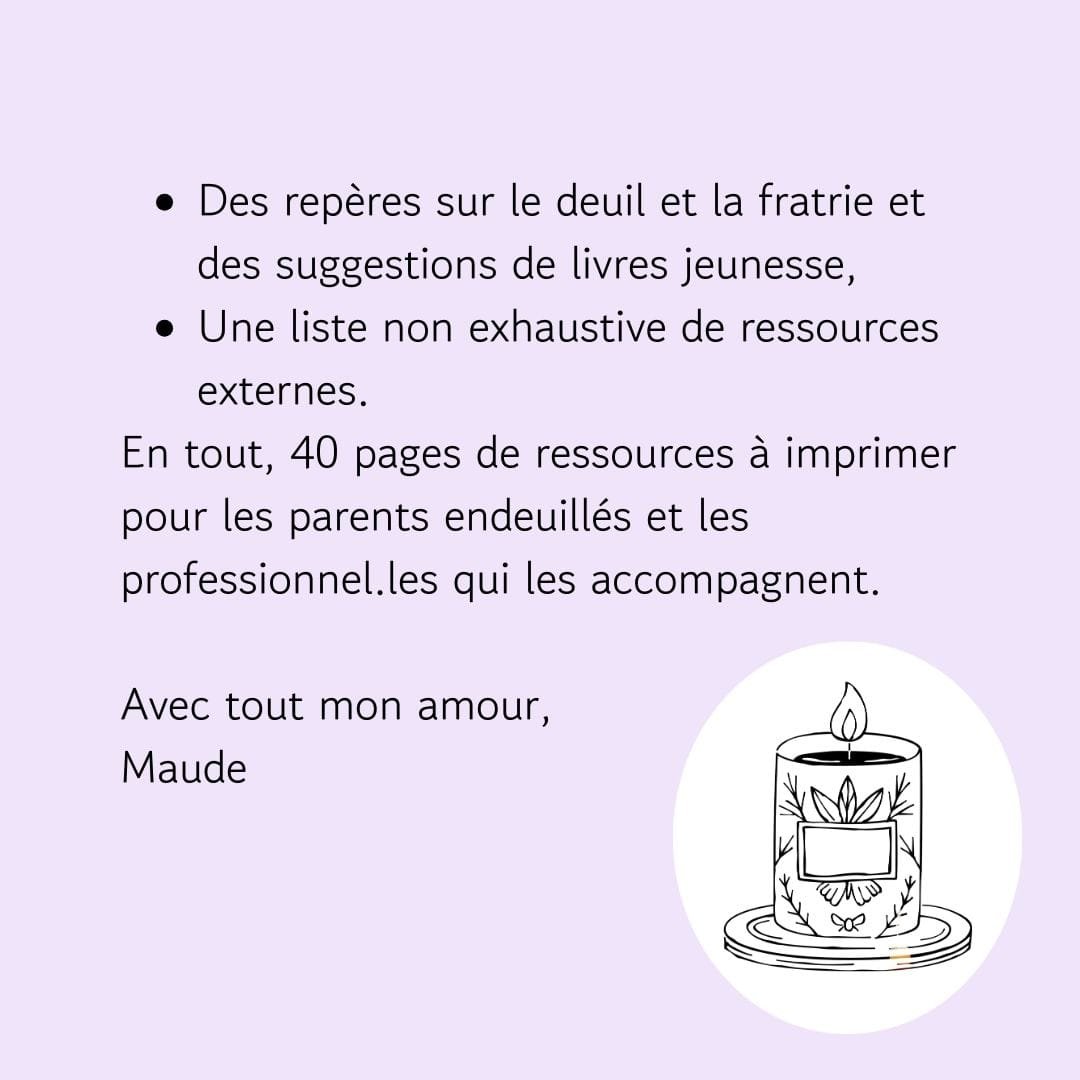 • Des repères sur le deuil et la fratrie et des suggestions de livres jeunesse,
• Une liste non exhaustive de ressources externes.

En tout, 40 pages de ressources à imprimer pour les parents endeuillés et les professionnel.les qui les accompagnent.

Avec tout mon amour,
Maude